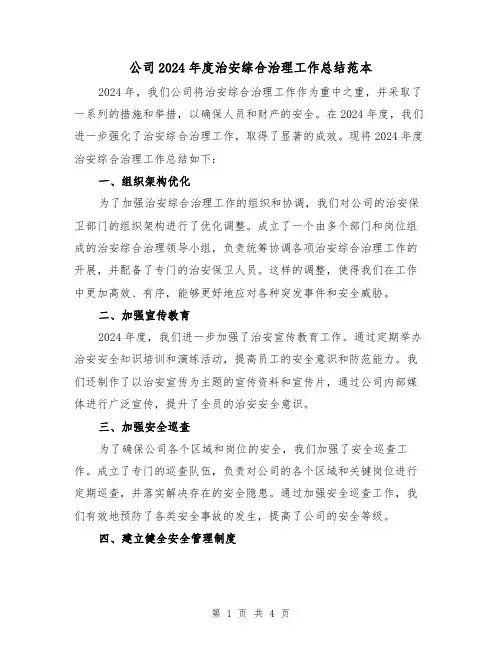 公司2024年度治安综合治理工作总结范本

2024年，我们公司将治安综合治理工作作为重中之重，并采取了一系列的措施和举措，以确保人员和财产的安全。在2024年度，我们进一步强化了治安综合治理工作，取得了显著的成效。现将2024年度治安综合治理工作总结如下：

一、组织架构优化

为了加强治安综合治理工作的组织和协调，我们对公司的治安保卫部门的组织架构进行了优化调整。成立了一个由多个部门和岗位组成的治安综合治理领导小组，负责统筹协调各项治安综合治理工作的开展，并配备了专门的治安保卫人员。这样的调整，使得我们在工作中更加高效、有序，能够更好地应对各种突发事件和安全威胁。

二、加强宣传教育

2024年度，我们进一步加强了治安宣传教育工作。通过定期举办治安安全知识培训和演练活动，提高员工的安全意识和防范能力。我们还制作了以治安宣传为主题的宣传资料和宣传片，通过公司内部媒体进行广泛宣传，提升了全员的治安安全意识。

三、加强安全巡查

为了确保公司各个区域和岗位的安全，我们加强了安全巡查工作。成立了专门的巡查队伍，负责对公司的各个区域和关键岗位进行定期巡查，并落实解决存在的安全隐患。通过加强安全巡查工作，我们有效地预防了各类安全事故的发生，提高了公司的安全等级。

四、建立健全安全管理制度

第 1 页 共 4 页